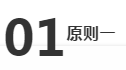 01 原则一